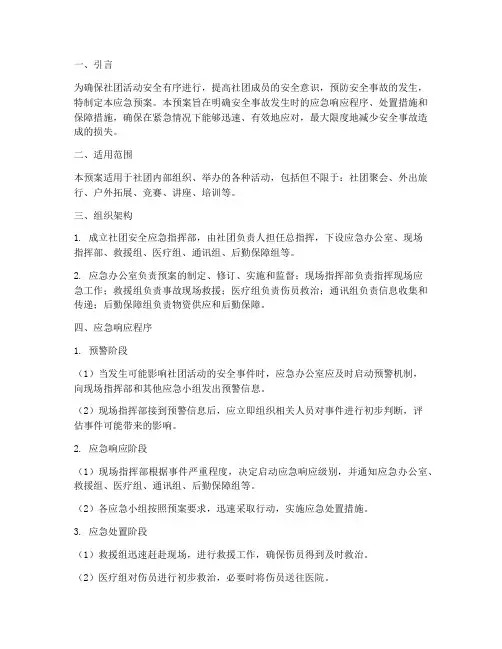 一、引言

为确保社团活动安全有序进行，提高社团成员的安全意识，预防安全事故的发生，特制定本应急预案。本预案旨在明确安全事故发生时的应急响应程序、处置措施和保障措施，确保在紧急情况下能够迅速、有效地应对，最大限度地减少安全事故造成的损失。

二、适用范围

本预案适用于社团内部组织、举办的各种活动，包括但不限于：社团聚会、外出旅行、户外拓展、竞赛、讲座、培训等。

三、组织架构

1. 成立社团安全应急指挥部，由社团负责人担任总指挥，下设应急办公室、现场指挥部、救援组、医疗组、通讯组、后勤保障组等。

2. 应急办公室负责预案的制定、修订、实施和监督；现场指挥部负责指挥现场应急工作；救援组负责事故现场救援；医疗组负责伤员救治；通讯组负责信息收集和传递；后勤保障组负责物资供应和后勤保障。

四、应急响应程序

1. 预警阶段

（1）当发生可能影响社团活动的安全事件时，应急办公室应及时启动预警机制，向现场指挥部和其他应急小组发出预警信息。

（2）现场指挥部接到预警信息后，应立即组织相关人员对事件进行初步判断，评估事件可能带来的影响。

2. 应急响应阶段

（1）现场指挥部根据事件严重程度，决定启动应急响应级别，并通知应急办公室、救援组、医疗组、通讯组、后勤保障组等。

（2）各应急小组按照预案要求，迅速采取行动，实施应急处置措施。

3. 应急处置阶段

（1）救援组迅速赶赴现场，进行救援工作，确保伤员得到及时救治。

（2）医疗组对伤员进行初步救治，必要时将伤员送往医院。